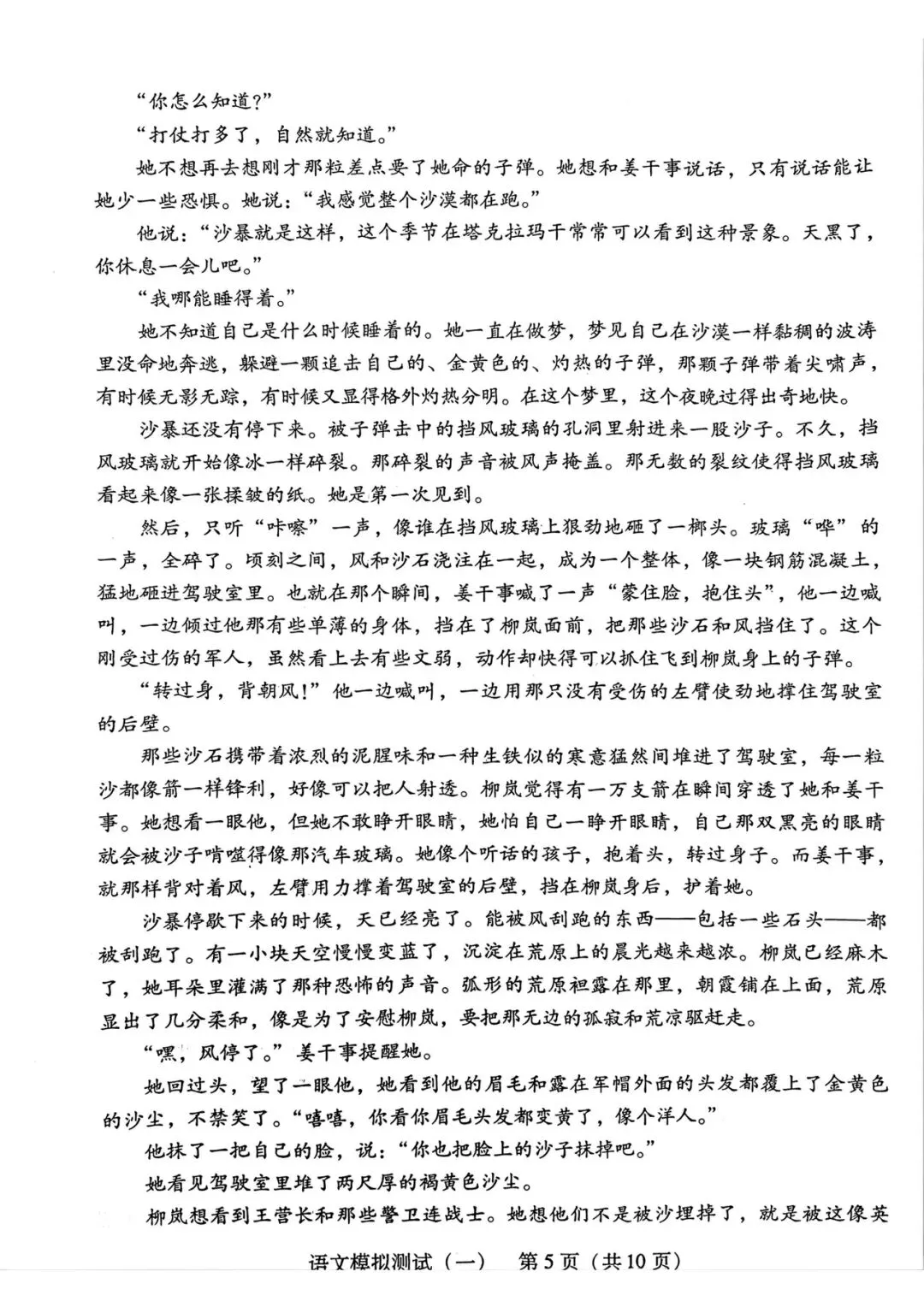 “你怎么知道?”

“打仗打多了，自然就知道。”

她不想再去想刚才那粒差点要了她命的子弹。她想和姜干事说话，只有说话能让她少一些恐惧。她说：“我感觉整个沙漠都在跑。”

他说：“沙暴就是这样，这个季节在塔克拉玛干常常可以看到这种景象。天黑了，你休息一会儿吧。”

“我哪能睡得着。”

她不知道自己是什么时候睡着的。她一直在做梦，梦见自己在沙漠一样黏稠的波涛里没命地奔逃，躲避一颗追击自己的、金黄色的、灼热的子弹，那颗子弹带着尖啸声，有时候无影无踪，有时候又显得格外灼热分明。在这个梦里，这个夜晚过得出奇地快。

沙暴还没有停下来。被子弹击中的挡风玻璃的孔洞里射进来一股沙子。不久，挡风玻璃就开始像冰一样碎裂。那碎裂的声音被风声掩盖。那无数的裂纹使得挡风玻璃看起来像一张揉皱的纸。她是第一次见到。

然后，只听“咔嚓”一声，像谁在挡风玻璃上狠劲地砸了一榔头。玻璃“哗”的一声，全碎了。顷刻之间，风和沙石浇注在一起，成为一个整体，像一块钢筋混凝土，猛地砸进驾驶室里。也就在那个瞬间，姜干事喊了一声“蒙住脸，抱住头”，他一边喊叫，一边倾过他那有些单薄的身体，挡在了柳岚面前，把那些沙石和风挡住了。这个刚受过伤的军人，虽然看上去有些文弱，动作却快得可以抓住飞到柳岚身上的子弹。

“转过身，背朝风!”他一边喊叫，一边用那只没有受伤的左臂使劲地撑住驾驶室的后壁。

那些沙石携带着浓烈的泥腥味和一种生铁似的寒意猛然间堆进了驾驶室，每一粒沙都像箭一样锋利，好像可以把人射透。柳岚觉得有一万支箭在瞬间穿透了她和姜干事。她想看一眼他，但她不敢睁开眼睛，她怕自己一睁开眼睛，自己那双黑亮的眼睛就会被沙子啃噬得像那汽车玻璃。她像个听话的孩子，抱着头，转过身子。而姜干事，就那样背对着风，左臂用力撑着驾驶室的后壁，挡在柳岚身后，护着她。

沙暴停歇下来的时候，天已经亮了。能被风刮跑的东西——包括一些石头——都被刮跑了。有一小块天空慢慢变蓝了，沉淀在荒原上的晨光越来越浓。柳岚已经麻木了，她耳朵里灌满了那种恐怖的声音。弧形的荒原袒露在那里，朝霞铺在上面，荒原显出了几分柔和，像是为了安慰柳岚，要把那无边的孤寂和荒凉驱赶走。

“嘿，风停了。”姜干事提醒她。

她回过头，望了一眼他，她看到他的眉毛和露在军帽外面的头发都覆上了金黄色的沙尘，不禁笑了。“嘻嘻，你看你眉毛头发都变黄了，像个洋人。”

他抹了一把自己的脸，说：“你也把脸上的沙子抹掉吧。”

她看见驾驶室里堆了两尺厚的褐黄色沙尘。

柳岚想看到王营长和那些警卫连战士。她想他们不是被沙埋掉了，就是被这像英

语文模拟测试（一） 第5页（共10页）